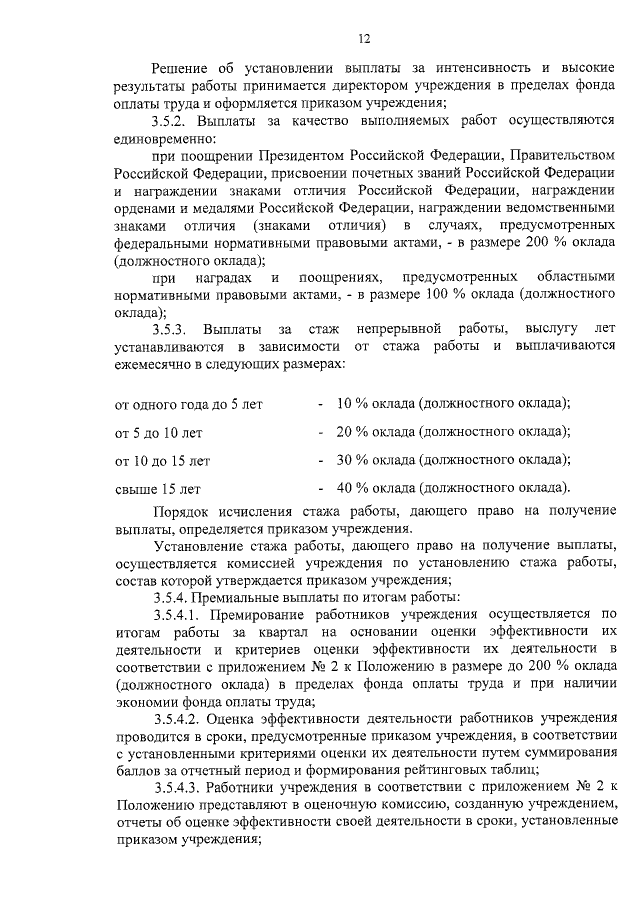 12

Решение об установлении выплаты за интенсивность и высокие результаты работы принимается директором учреждения в пределах фонда оплаты труда и оформляется приказом учреждения;

3.5.2. Выплаты за качество выполняемых работ осуществляются единовременно:

при поощрении Президентом Российской Федерации, Правительством Российской Федерации, присвоении почетных званий Российской Федерации и награждении знаками отличия Российской Федерации, награждении орденами и медалями Российской Федерации, награждении ведомственными знаками отличия (знаками отличия) в случаях, предусмотренных федеральными нормативными правовыми актами, - в размере 200 % оклада (должностного оклада);

при наградах и поощрениях, предусмотренных областными нормативными правовыми актами, - в размере 100 % оклада (должностного оклада);

3.5.3. Выплаты за стаж непрерывной работы, выслугу лет устанавливаются в зависимости от стажа работы и выплачиваются ежемесячно в следующих размерах:

от одного года до 5 лет - 10 % оклада (должностного оклада);

от 5 до 10 лет - 20 % оклада (должностного оклада);

от 10 до 15 лет - 30 % оклада (должностного оклада);

свыше 15 лет - 40 % оклада (должностного оклада).

Порядок исчисления стажа работы, дающего право на получение выплаты, определяется приказом учреждения.

Установление стажа работы, дающего право на получение выплаты, осуществляется комиссией учреждения по установлению стажа работы, состав которой утверждается приказом учреждения;

3.5.4. Премиальные выплаты по итогам работы:

3.5.4.1. Премирование работников учреждения осуществляется по итогам работы за квартал на основании оценки эффективности их деятельности и критериев оценки эффективности их деятельности в соответствии с приложением № 2 к Положению в размере до 200 % оклада (должностного оклада) в пределах фонда оплаты труда и при наличии экономии фонда оплаты труда;

3.5.4.2. Оценка эффективности деятельности работников учреждения проводится в сроки, предусмотренные приказом учреждения, в соответствии с установленными критериями оценки их деятельности путем суммирования баллов за отчетный период и формирования рейтинговых таблиц;

3.5.4.3. Работники учреждения в соответствии с приложением № 2 к Положению представляют в оценочную комиссию, созданную учреждением, отчеты об оценке эффективности своей деятельности в сроки, установленные приказом учреждения;